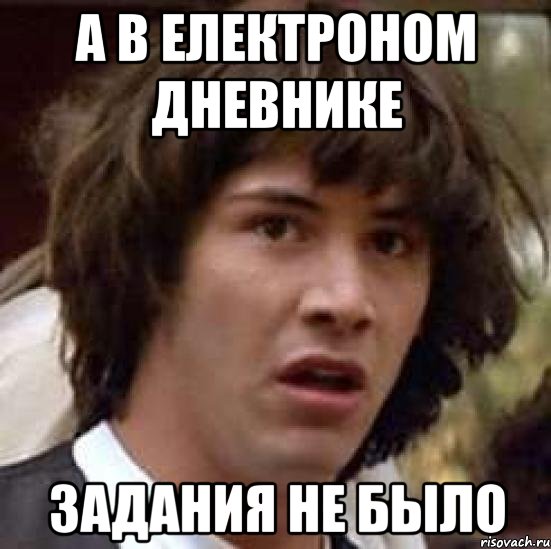 А В ЕЛЕКТРОНОМ ДНЕВНИКЕ

ЗАДАНИЯ НЕ БЫЛО

risovach.ru